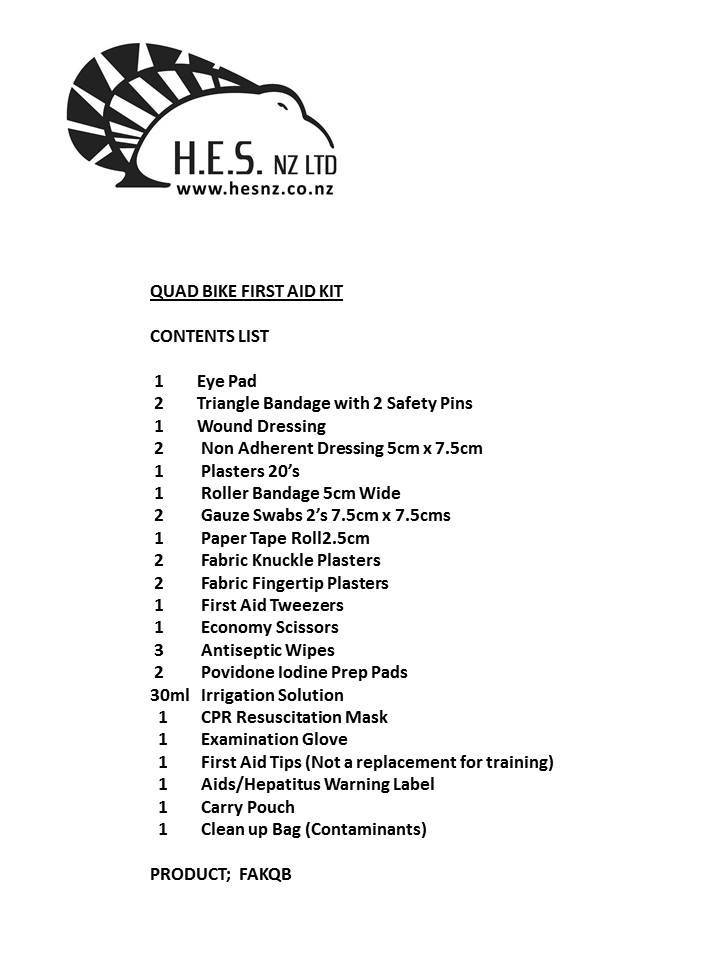 H.E.S. NZ LTD
www.hesnz.co.nz

QUAD BIKE FIRST AID KIT

CONTENTS LIST

1 Eye Pad
2 Triangle Bandage with 2 Safety Pins
1 Wound Dressing
2 Non Adherent Dressing 5cm x 7.5cm
1 Plasters 20's
1 Roller Bandage 5cm Wide
2 Gauze Swabs 2's 7.5cm x 7.5cms
1 Paper Tape Roll2.5cm
2 Fabric Knuckle Plasters
2 Fabric Fingertip Plasters
1 First Aid Tweezers
1 Economy Scissors
3 Antiseptic Wipes
2 Povidone Iodine Prep Pads
30ml Irrigation Solution
1 CPR Resuscitation Mask
1 Examination Glove
1 First Aid Tips (Not a replacement for training)
1 Aids/Hepatitus Warning Label
1 Carry Pouch
1 Clean up Bag (Contaminants)

PRODUCT; FAKQB